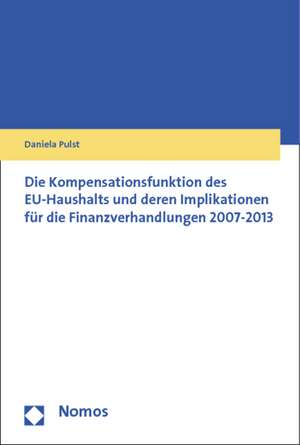 Daniela Pulst

Die Kompensationsfunktion des EU-Haushalts und deren Implikationen für die Finanzverhandlungen 2007-2013

Nomos